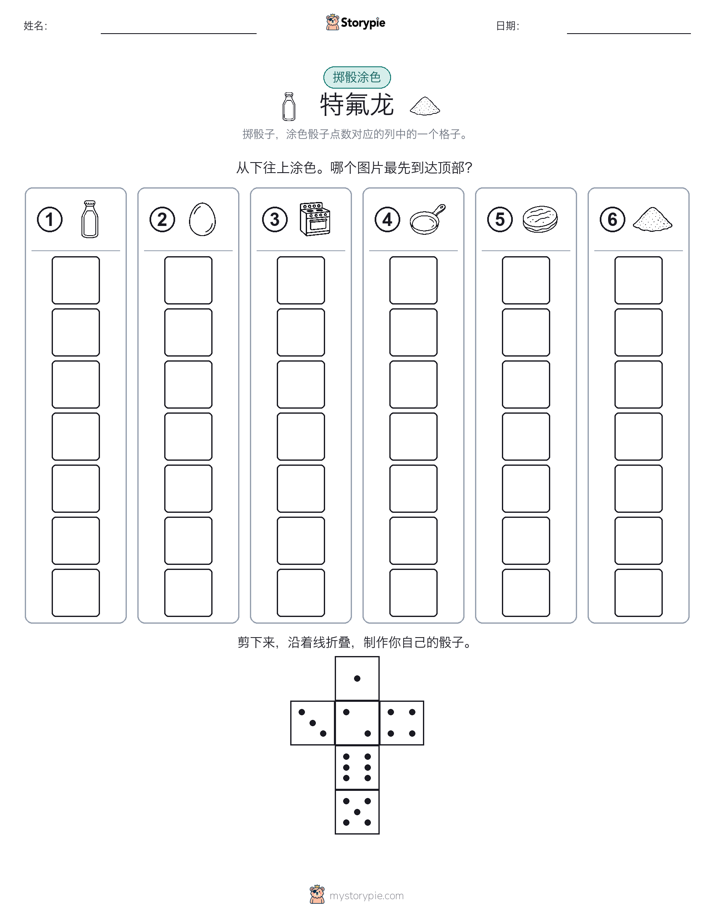 姓名: 

Storypie

日期: 

掷骰涂色

特氟龙

掷骰子，涂色骰子点数对应的列中的一个格子。

从下往上涂色。哪个图片最先到达顶部?

①

②

③

④

⑤

⑥

剪下来，沿着线折叠，制作你自己的骰子。

mystorypie.com